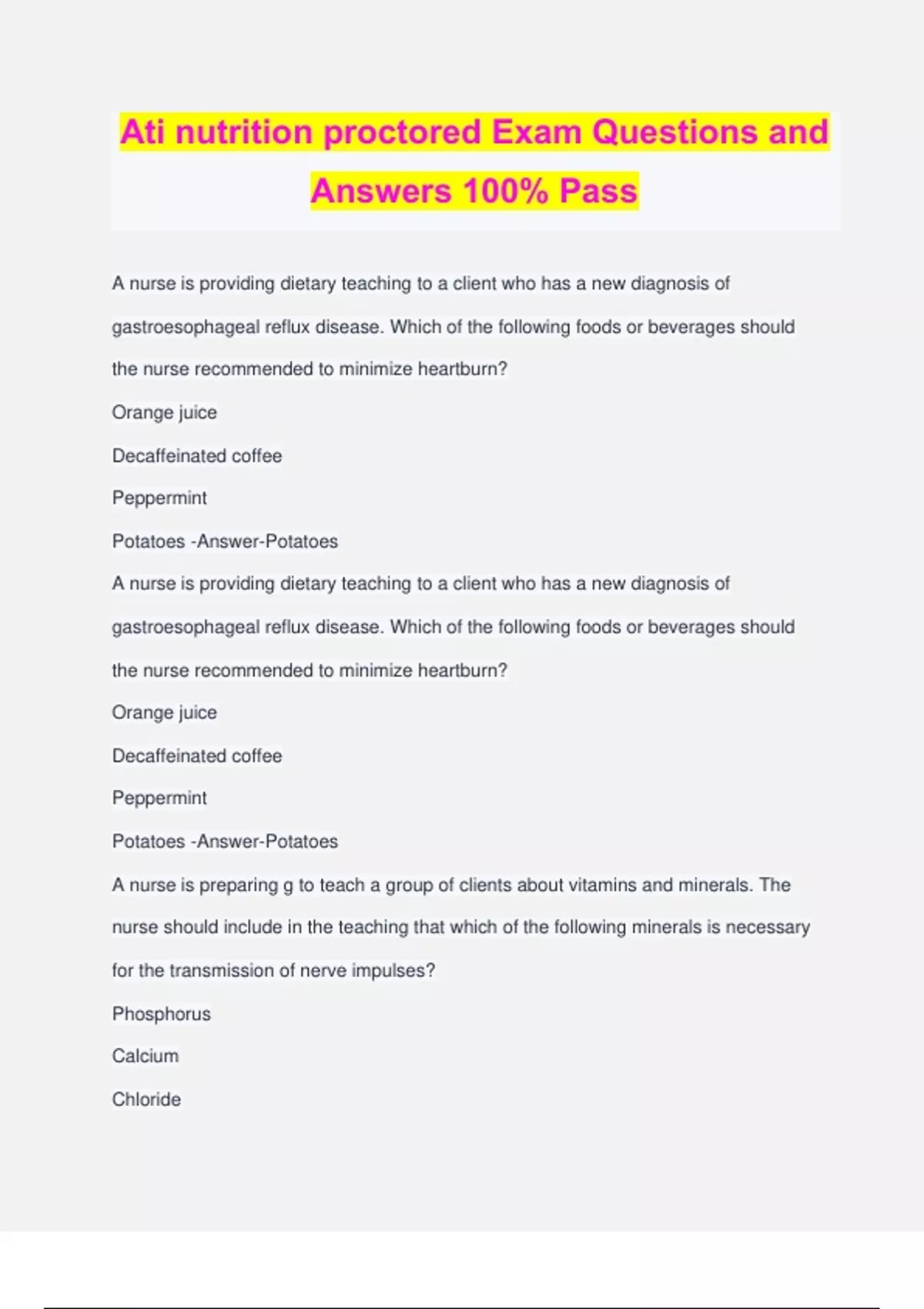 Ati nutrition proctored Exam Questions and Answers 100% Pass

A nurse is providing dietary teaching to a client who has a new diagnosis of gastroesophageal reflux disease. Which of the following foods or beverages should the nurse recommended to minimize heartburn?

Orange juice

Decaffeinated coffee

Peppermint

Potatoes -Answer-Potatoes

A nurse is providing dietary teaching to a client who has a new diagnosis of gastroesophageal reflux disease. Which of the following foods or beverages should the nurse recommended to minimize heartburn?

Orange juice

Decaffeinated coffee

Peppermint

Potatoes -Answer-Potatoes

A nurse is preparing g to teach a group of clients about vitamins and minerals. The nurse should include in the teaching that which of the following minerals is necessary for the transmission of nerve impulses?

Phosphorus

Calcium

Chloride